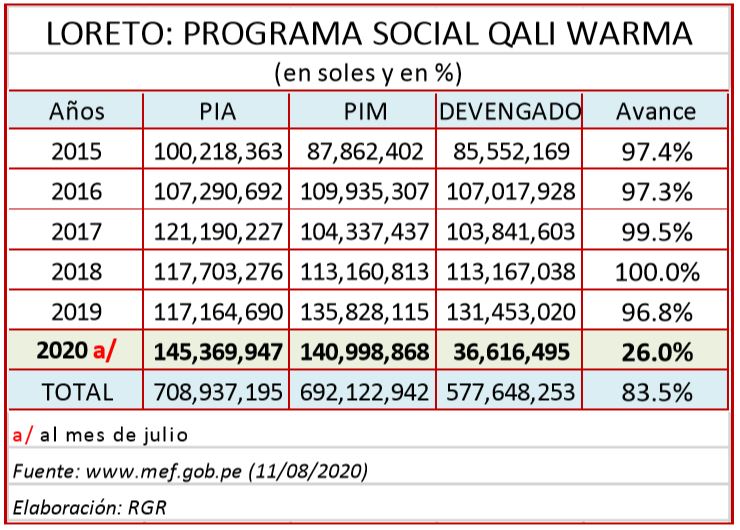 LORETO: PROGRAMA SOCIAL QALI WARMA

(en soles y en %)

| Años | PIA | PIM | DEVENGADO | Avance |
|---|---|---|---|---|
| 2015 | 100,218,363 | 87,862,402 | 85,552,169 | 97.4% |
| 2016 | 107,290,692 | 109,935,307 | 107,017,928 | 97.3% |
| 2017 | 121,190,227 | 104,337,437 | 103,841,603 | 99.5% |
| 2018 | 117,703,276 | 113,160,813 | 113,167,038 | 100.0% |
| 2019 | 117,164,690 | 135,828,115 | 131,453,020 | 96.8% |
| 2020 a/ | 145,369,947 | 140,998,868 | 36,616,495 | 26.0% |
| TOTAL | 708,937,195 | 692,122,942 | 577,648,253 | 83.5% |

a/ al mes de julio

Fuente: www.mef.gob.pe (11/08/2020)

Elaboración: RGR